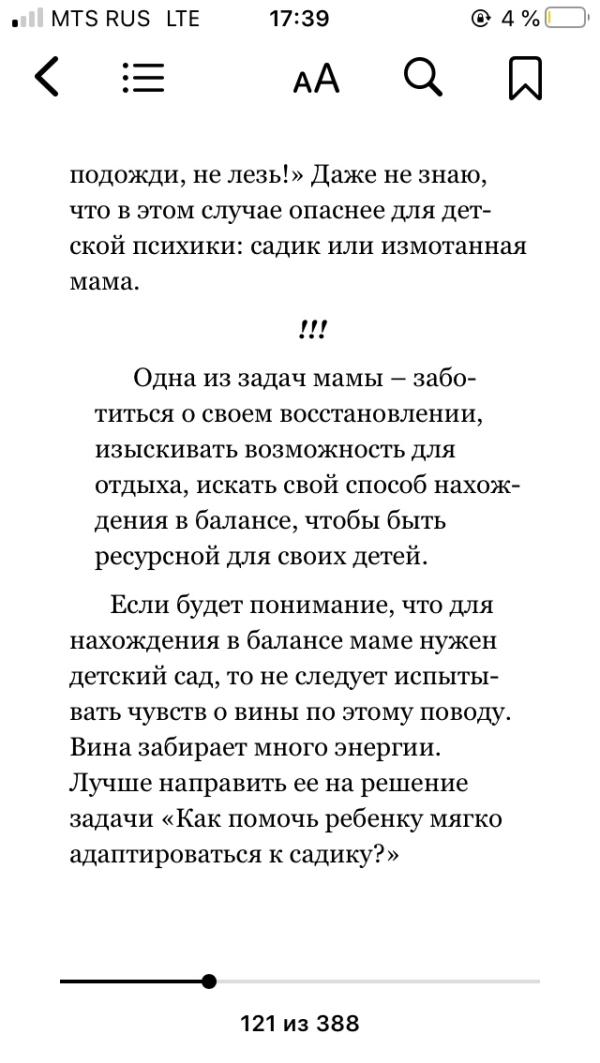 MTS RUS LTE 17:39 4 %

AA

подожди, не лезь!» Даже не знаю, что в этом случае опаснее для детской психики: садик или измотанная мама.

!!!

Одна из задач мамы – заботиться о своем восстановлении, изыскивать возможность для отдыха, искать свой способ нахождения в балансе, чтобы быть ресурсной для своих детей.

Если будет понимание, что для нахождения в балансе маме нужен детский сад, то не следует испытывать чувств о вины по этому поводу. Вина забирает много энергии. Лучше направить ее на решение задачи «Как помочь ребенку мягко адаптироваться к садику?»

121 из 388